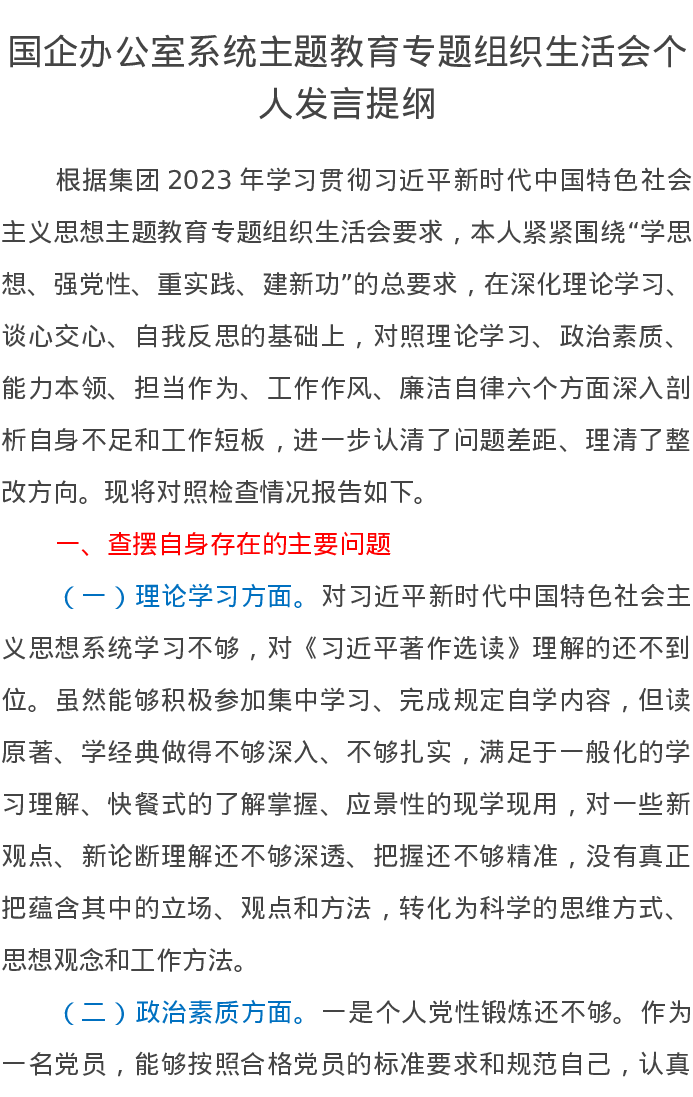 国企办公室系统主题教育专题组织生活会个人发言提纲

根据集团2023年学习贯彻习近平新时代中国特色社会主义思想主题教育专题组织生活会要求，本人紧紧围绕“学思想、强党性、重实践、建新功”的总要求，在深化理论学习、谈心交心、自我反思的基础上，对照理论学习、政治素质、能力本领、担当作为、工作作风、廉洁自律六个方面深入剖析自身不足和工作短板，进一步认清了问题差距、理清了整改方向。现将对照检查情况报告如下。

一、查摆自身存在的主要问题

（一）理论学习方面。对习近平新时代中国特色社会主义思想系统学习不够，对《习近平著作选读》理解的还不到位。虽然能够积极参加集中学习、完成规定自学内容，但读原著、学经典做得不够深入、不够扎实，满足于一般化的学习理解、快餐式的了解掌握、应景性的现学现用，对一些新观点、新论断理解还不够深透、把握还不够精准，没有真正把蕴含其中的立场、观点和方法，转化为科学的思维方式、思想观念和工作方法。

（二）政治素质方面。一是个人党性锻炼还不够。作为一名党员，能够按照合格党员的标准要求和规范自己，认真